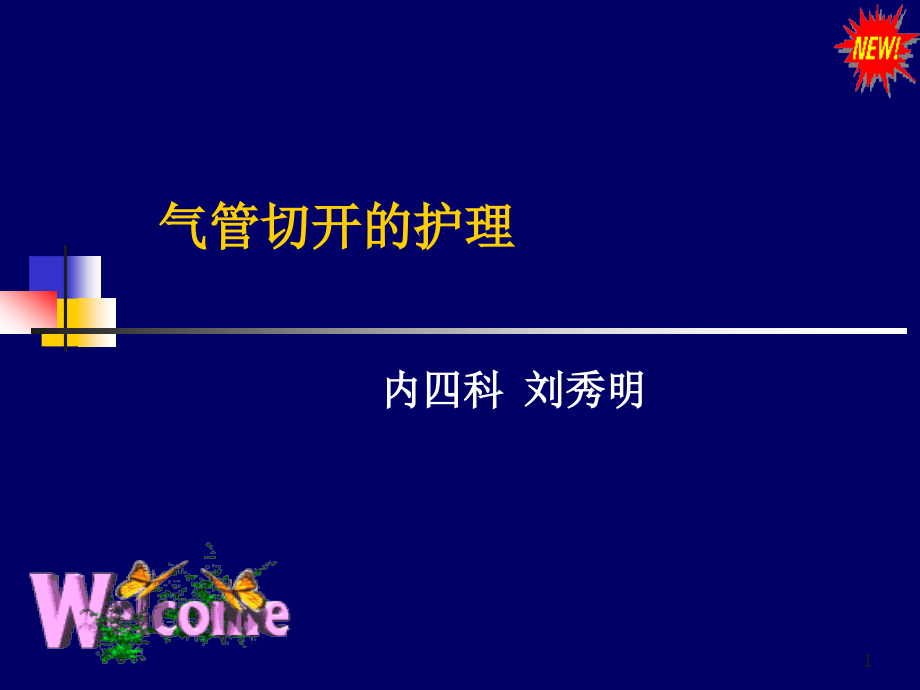 NEW!

气管切开的护理

内四科 刘秀明

Welcome

1